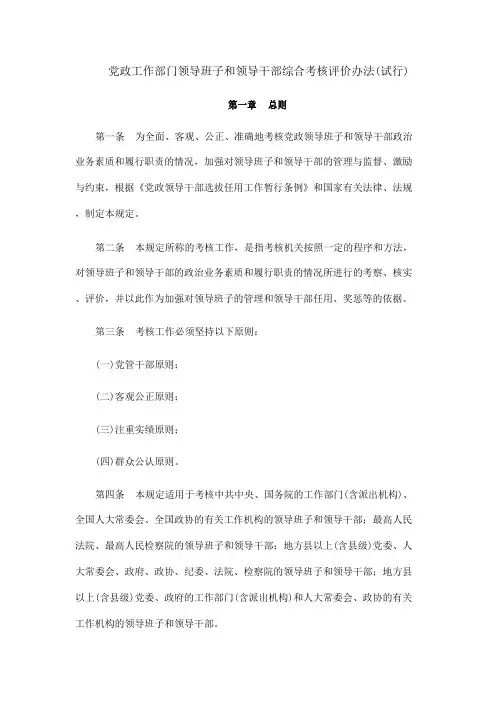 党政工作部门领导班子和领导干部综合考核评价办法(试行)

第一章　总则

第一条　为全面、客观、公正、准确地考核党政领导班子和领导干部政治业务素质和履行职责的情况，加强对领导班子和领导干部的管理与监督、激励与约束，根据《党政领导干部选拔任用工作暂行条例》和国家有关法律、法规，制定本规定。

第二条　本规定所称的考核工作，是指考核机关按照一定的程序和方法，对领导班子和领导干部的政治业务素质和履行职责的情况所进行的考察、核实、评价，并以此作为加强对领导班子的管理和领导干部任用、奖惩等的依据。

第三条　考核工作必须坚持以下原则：

(一)党管干部原则；

(二)客观公正原则；

(三)注重实绩原则；

(四)群众公认原则。

第四条　本规定适用于考核中共中央、国务院的工作部门(含派出机构)、全国人大常委会、全国政协的有关工作机构的领导班子和领导干部；最高人民法院、最高人民检察院的领导班子和领导干部；地方县以上(含县级)党委、人大常委会、政府、政协、纪委、法院、检察院的领导班子和领导干部；地方县以上(含县级)党委、政府的工作部门(含派出机构)和人大常委会、政协的有关工作机构的领导班子和领导干部。